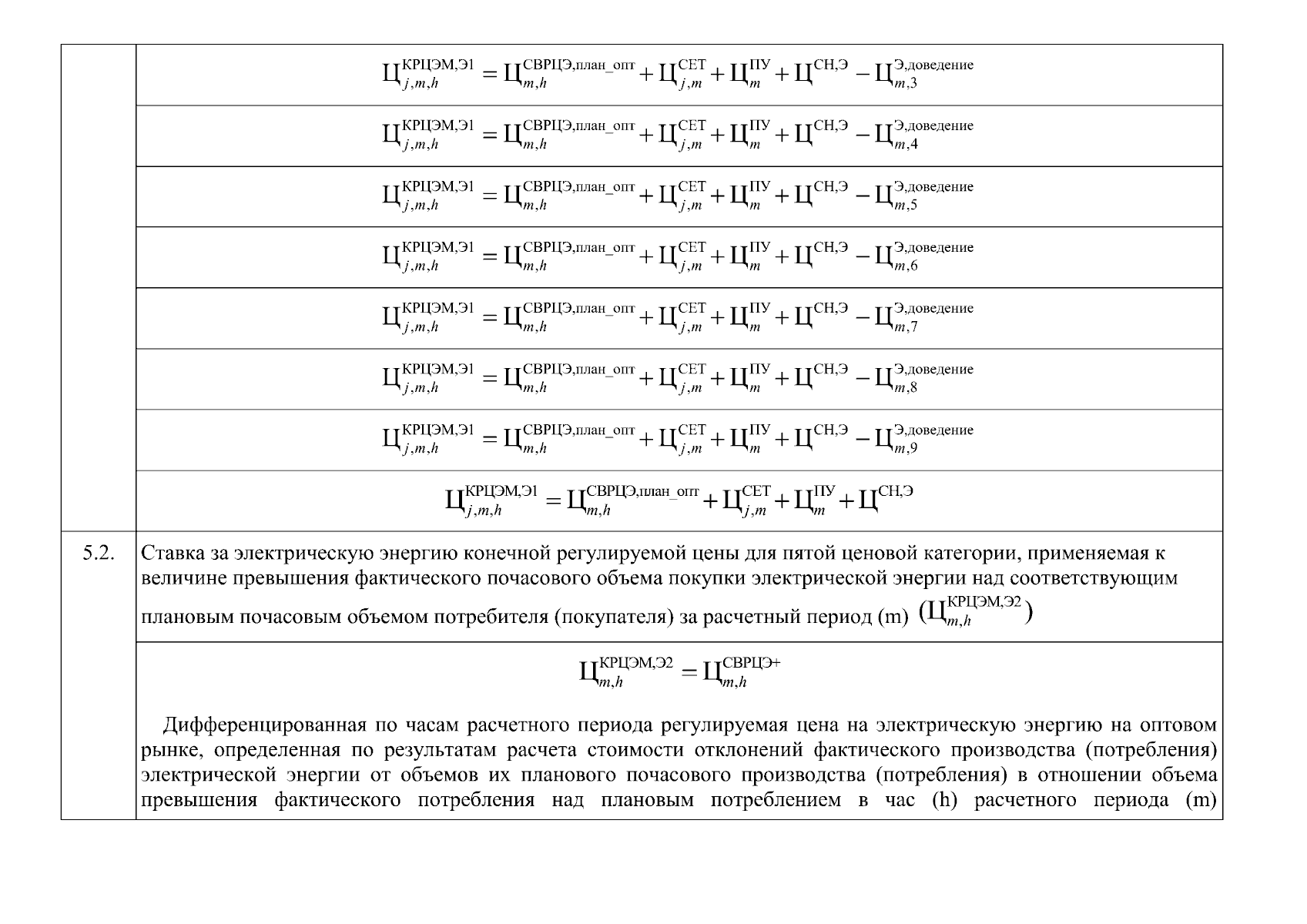 | | |
|---|---|
| | $Ц_{j,m,h}^{КРЦЭМ,Э1} = Ц_{m,h}^{СВРЦЭ,план\_опт} + Ц_{j,m}^{СЕТ} + Ц_{m}^{ПУ} + Ц^{СН,Э} - Ц_{m,3}^{Э,доведение}$ |
| | $Ц_{j,m,h}^{КРЦЭМ,Э1} = Ц_{m,h}^{СВРЦЭ,план\_опт} + Ц_{j,m}^{СЕТ} + Ц_{m}^{ПУ} + Ц^{СН,Э} - Ц_{m,4}^{Э,доведение}$ |
| | $Ц_{j,m,h}^{КРЦЭМ,Э1} = Ц_{m,h}^{СВРЦЭ,план\_опт} + Ц_{j,m}^{СЕТ} + Ц_{m}^{ПУ} + Ц^{СН,Э} - Ц_{m,5}^{Э,доведение}$ |
| | $Ц_{j,m,h}^{КРЦЭМ,Э1} = Ц_{m,h}^{СВРЦЭ,план\_опт} + Ц_{j,m}^{СЕТ} + Ц_{m}^{ПУ} + Ц^{СН,Э} - Ц_{m,6}^{Э,доведение}$ |
| | $Ц_{j,m,h}^{КРЦЭМ,Э1} = Ц_{m,h}^{СВРЦЭ,план\_опт} + Ц_{j,m}^{СЕТ} + Ц_{m}^{ПУ} + Ц^{СН,Э} - Ц_{m,7}^{Э,доведение}$ |
| | $Ц_{j,m,h}^{КРЦЭМ,Э1} = Ц_{m,h}^{СВРЦЭ,план\_опт} + Ц_{j,m}^{СЕТ} + Ц_{m}^{ПУ} + Ц^{СН,Э} - Ц_{m,8}^{Э,доведение}$ |
| | $Ц_{j,m,h}^{КРЦЭМ,Э1} = Ц_{m,h}^{СВРЦЭ,план\_опт} + Ц_{j,m}^{СЕТ} + Ц_{m}^{ПУ} + Ц^{СН,Э} - Ц_{m,9}^{Э,доведение}$ |
| | $Ц_{j,m,h}^{КРЦЭМ,Э1} = Ц_{m,h}^{СВРЦЭ,план\_опт} + Ц_{j,m}^{СЕТ} + Ц_{m}^{ПУ} + Ц^{СН,Э}$ |
| 5.2. | Ставка за электрическую энергию конечной регулируемой цены для пятой ценовой категории, применяемая к величине превышения фактического почасового объема покупки электрической энергии над соответствующим плановым почасовым объемом потребителя (покупателя) за расчетный период (m) $(Ц_{m,h}^{КРЦЭМ,Э2})$ |
| | $Ц_{m,h}^{КРЦЭМ,Э2} = Ц_{m,h}^{СВРЦЭ+}$ Дифференцированная по часам расчетного периода регулируемая цена на электрическую энергию на оптовом рынке, определенная по результатам расчета стоимости отклонений фактического производства (потребления) электрической энергии от объемов их планового почасового производства (потребления) в отношении объема превышения фактического потребления над плановым потреблением в час (h) расчетного периода (m) |